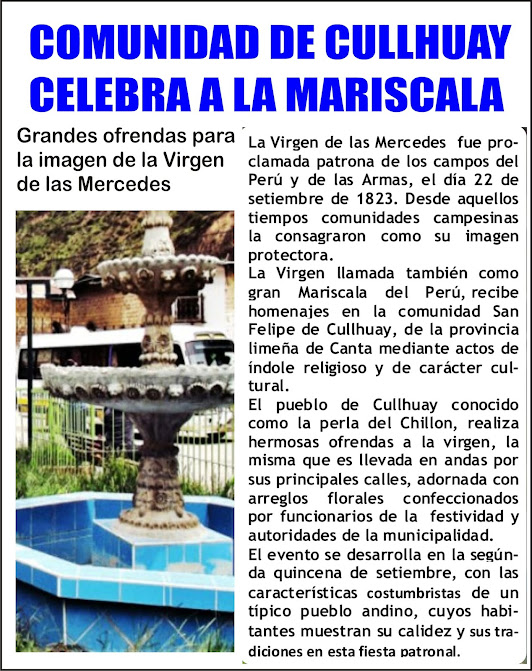 COMUNIDAD DE CULLHUAY CELEBRA A LA MARISCALA

Grandes ofrendas para la imagen de la Virgen de las Mercedes

La Virgen de las Mercedes fue proclamada patrona de los campos del Perú y de las Armas, el día 22 de setiembre de 1823. Desde aquellos tiempos comunidades campesinas la consagraron como su imagen protectora.
La Virgen llamada también como gran Mariscala del Perú, recibe homenajes en la comunidad San Felipe de Cullhuay, de la provincia limeña de Canta mediante actos de índole religioso y de carácter cultural.
El pueblo de Cullhuay conocido como la perla del Chillon, realiza hermosas ofrendas a la virgen, la misma que es llevada en andas por sus principales calles, adornada con arreglos florales confeccionados por funcionarios de la festividad y autoridades de la municipalidad.
El evento se desarrolla en la segúnda quincena de setiembre, con las características costumbristas de un típico pueblo andino, cuyos habitantes muestran su calidez y sus tradiciones en esta fiesta patronal.